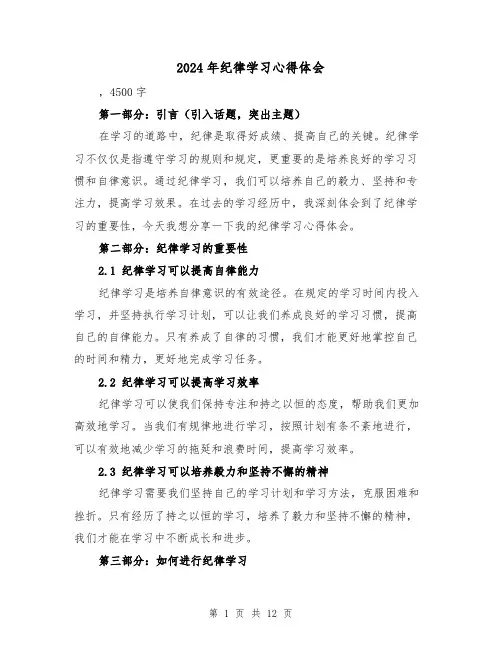 2024年纪律学习心得体会

，4500字

第一部分：引言（引入话题，突出主题）

在学习的道路中，纪律是取得好成绩、提高自己的关键。纪律学习不仅仅是指遵守学习的规则和规定，更重要的是培养良好的学习习惯和自律意识。通过纪律学习，我们可以培养自己的毅力、坚持和专注力，提高学习效果。在过去的学习经历中，我深刻体会到了纪律学习的重要性，今天我想分享一下我的纪律学习心得体会。

第二部分：纪律学习的重要性

2.1 纪律学习可以提高自律能力

纪律学习是培养自律意识的有效途径。在规定的学习时间内投入学习，并坚持执行学习计划，可以让我们养成良好的学习习惯，提高自己的自律能力。只有养成了自律的习惯，我们才能更好地掌控自己的时间和精力，更好地完成学习任务。

2.2 纪律学习可以提高学习效率

纪律学习可以使我们保持专注和持之以恒的态度，帮助我们更加高效地学习。当我们有规律地进行学习，按照计划有条不紊地进行，可以有效地减少学习的拖延和浪费时间，提高学习效率。

2.3 纪律学习可以培养毅力和坚持不懈的精神

纪律学习需要我们坚持自己的学习计划和学习方法，克服困难和挫折。只有经历了持之以恒的学习，培养了毅力和坚持不懈的精神，我们才能在学习中不断成长和进步。

第三部分：如何进行纪律学习

第 1 页 共 12 页